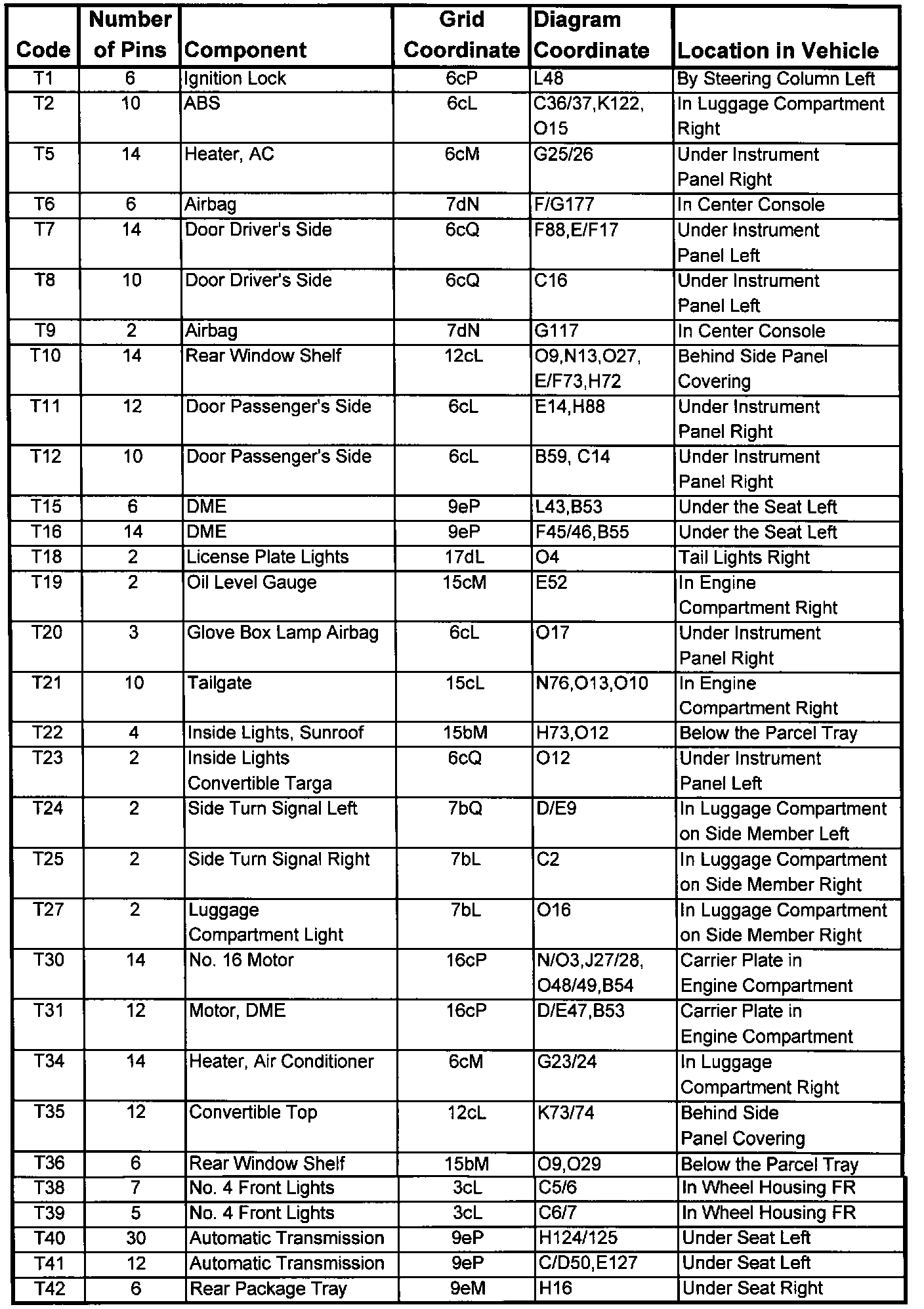 | Code | Number of Pins | Component | Grid Coordinate | Diagram Coordinate | Location in Vehicle |
|---|---|---|---|---|---|
| T1 | 6 | Ignition Lock | 6cP | L48 | By Steering Column Left |
| T2 | 10 | ABS | 6cL | C36/37,K122, O15 | In Luggage Compartment Right |
| T5 | 14 | Heater, AC | 6cM | G25/26 | Under Instrument Panel Right |
| T6 | 6 | Airbag | 7dN | F/G177 | In Center Console |
| T7 | 14 | Door Driver's Side | 6cQ | F88,E/F17 | Under Instrument Panel Left |
| T8 | 10 | Door Driver's Side | 6cQ | C16 | Under Instrument Panel Left |
| T9 | 2 | Airbag | 7dN | G117 | In Center Console |
| T10 | 14 | Rear Window Shelf | 12cL | O9,N13,O27, E/F73,H72 | Behind Side Panel Covering |
| T11 | 12 | Door Passenger's Side | 6cL | E14,H88 | Under Instrument Panel Right |
| T12 | 10 | Door Passenger's Side | 6cL | B59, C14 | Under Instrument Panel Right |
| T15 | 6 | DME | 9eP | L43,B53 | Under the Seat Left |
| T16 | 14 | DME | 9eP | F45/46,B55 | Under the Seat Left |
| T18 | 2 | License Plate Lights | 17dL | O4 | Tail Lights Right |
| T19 | 2 | Oil Level Gauge | 15cM | E52 | In Engine Compartment Right |
| T20 | 3 | Glove Box Lamp Airbag | 6cL | O17 | Under Instrument Panel Right |
| T21 | 10 | Tailgate | 15cL | N76,O13,O10 | In Engine Compartment Right |
| T22 | 4 | Inside Lights, Sunroof | 15bM | H73,O12 | Below the Parcel Tray |
| T23 | 2 | Inside Lights Convertible Targa | 6cQ | O12 | Under Instrument Panel Left |
| T24 | 2 | Side Turn Signal Left | 7bQ | D/E9 | In Luggage Compartment on Side Member Left |
| T25 | 2 | Side Turn Signal Right | 7bL | C2 | In Luggage Compartment on Side Member Right |
| T27 | 2 | Luggage Compartment Light | 7bL | O16 | In Luggage Compartment on Side Member Right |
| T30 | 14 | No. 16 Motor | 16cP | N/O3,J27/28, O48/49,B54 | Carrier Plate in Engine Compartment |
| T31 | 12 | Motor, DME | 16cP | D/E47,B53 | Carrier Plate in Engine Compartment |
| T34 | 14 | Heater, Air Conditioner | 6cM | G23/24 | In Luggage Compartment Right |
| T35 | 12 | Convertible Top | 12cL | K73/74 | Behind Side Panel Covering |
| T36 | 6 | Rear Window Shelf | 15bM | O9,O29 | Below the Parcel Tray |
| T38 | 7 | No. 4 Front Lights | 3cL | C5/6 | In Wheel Housing FR |
| T39 | 5 | No. 4 Front Lights | 3cL | C6/7 | In Wheel Housing FR |
| T40 | 30 | Automatic Transmission | 9eP | H124/125 | Under Seat Left |
| T41 | 12 | Automatic Transmission | 9eP | C/D50,E127 | Under Seat Left |
| T42 | 6 | Rear Package Tray | 9eM | H16 | Under Seat Right |